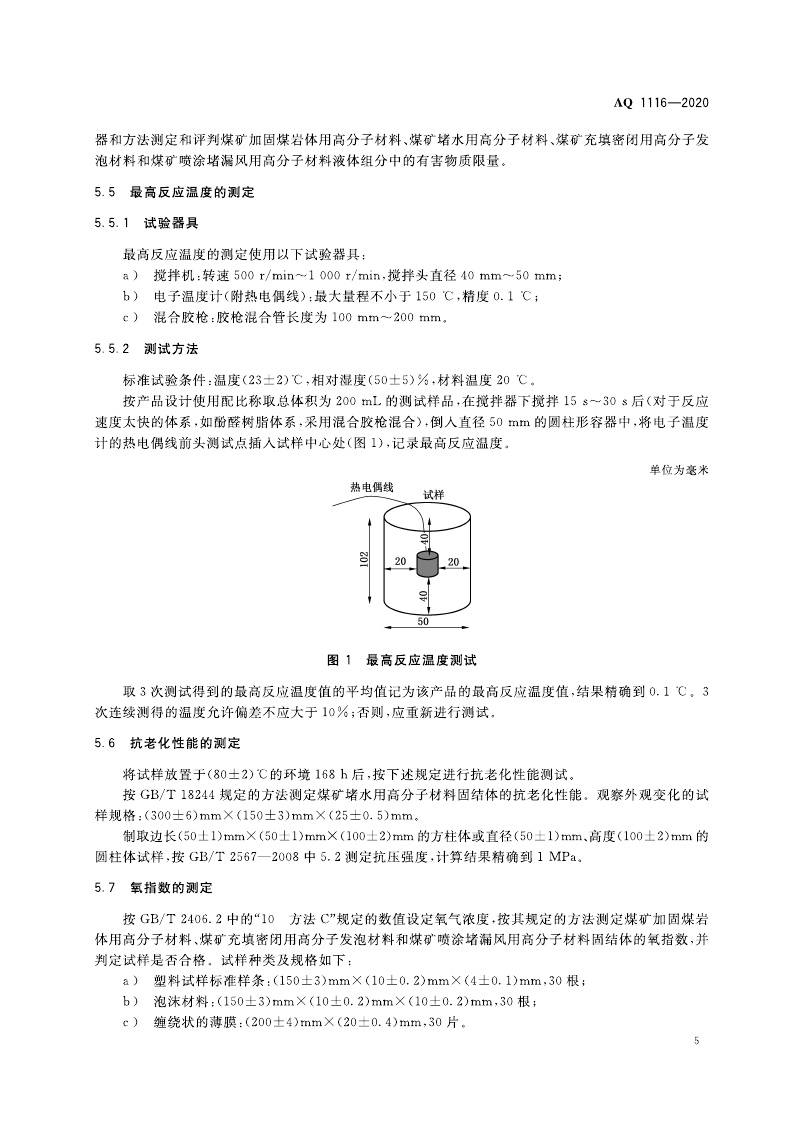 AQ 1116—2020

器和方法测定和评判煤矿加固煤岩体用高分子材料、煤矿堵水用高分子材料、煤矿充填密闭用高分子发泡材料和煤矿喷涂堵漏风用高分子材料液体组分中的有害物质限量。

5.5 最高反应温度的测定

5.5.1 试验器具

最高反应温度的测定使用以下试验器具：

a） 搅拌机：转速 500 r/min～1 000 r/min，搅拌头直径 40 mm～50 mm；

b） 电子温度计（附热电偶线）：最大量程不小于 150 ℃，精度 0.1 ℃；

c） 混合胶枪：胶枪混合管长度为 100 mm～200 mm。

5.5.2 测试方法

标准试验条件：温度（23±2）℃，相对湿度（50±5）%，材料温度 20 ℃。

按产品设计使用配比称取总体积为 200 mL 的测试样品，在搅拌器下搅拌 15 s～30 s 后（对于反应速度太快的体系，如酚醛树脂体系，采用混合胶枪混合），倒入直径 50 mm 的圆柱形容器中，将电子温度计的热电偶线前头测试点插入试样中心处（图 1），记录最高反应温度。

单位为毫米

热电偶线
试样
102
40
20
20
40
50

图 1 最高反应温度测试

取 3 次测试得到的最高反应温度值的平均值记为该产品的最高反应温度值，结果精确到 0.1 ℃。3 次连续测得的温度允许偏差不应大于 10%；否则，应重新进行测试。

5.6 抗老化性能的测定

将试样放置于（80±2）℃的环境 168 h 后，按下述规定进行抗老化性能测试。

按 GB/T 18244 规定的方法测定煤矿堵水用高分子材料固结体的抗老化性能。观察外观变化的试样规格：（300±6）mm×（150±3）mm×（25±0.5）mm。

制取边长（50±1）mm×（50±1）mm×（100±2）mm 的方柱体或直径（50±1）mm、高度（100±2）mm 的圆柱体试样，按 GB/T 2567—2008 中 5.2 测定抗压强度，计算结果精确到 1 MPa。

5.7 氧指数的测定

按 GB/T 2406.2 中的“10 方法 C”规定的数值设定氧气浓度，按其规定的方法测定煤矿加固煤岩体用高分子材料、煤矿充填密闭用高分子发泡材料和煤矿喷涂堵漏风用高分子材料固结体的氧指数，并判定试样是否合格。试样种类及规格如下：

a） 塑料试样标准样条：（150±3）mm×（10±0.2）mm×（4±0.1）mm，30 根；

b） 泡沫材料：（150±3）mm×（10±0.2）mm×（10±0.2）mm，30 根；

c） 缠绕状的薄膜：（200±4）mm×（20±0.4）mm，30 片。

5